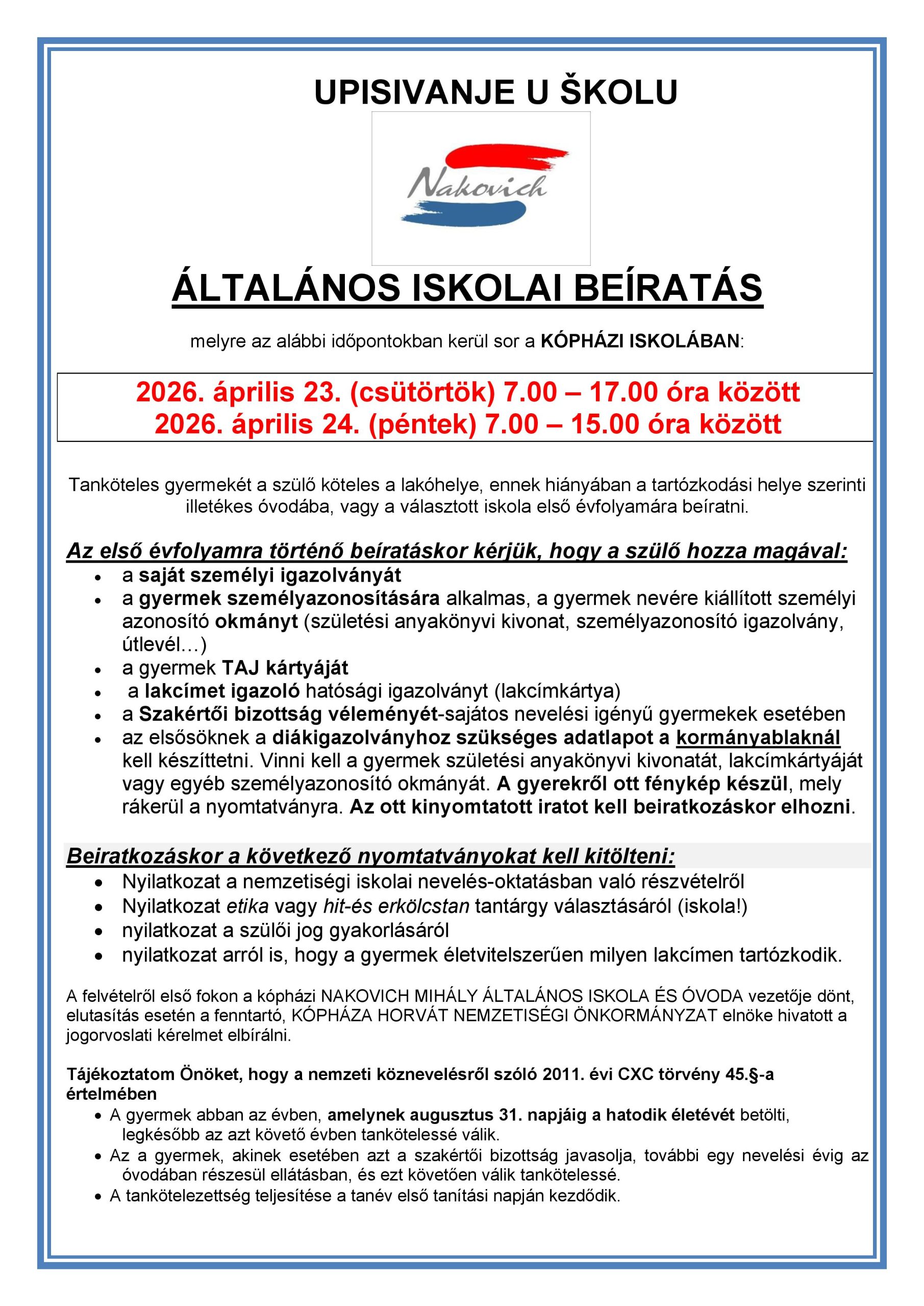 UPISIVANJE U ŠKOLU

Nakovich

ÁLTALÁNOS ISKOLAI BEÍRATÁS

melyre az alábbi időpontokban kerül sor a KÓPHÁZI ISKOLÁBAN:

2026. április 23. (csütörtök) 7.00 – 17.00 óra között
2026. április 24. (péntek) 7.00 – 15.00 óra között

Tanköteles gyermekét a szülő köteles a lakóhelye, ennek hiányában a tartózkodási helye szerinti illetékes óvodába, vagy a választott iskola első évfolyamára beíratni.

Az első évfolyamra történő beíratáskor kérjük, hogy a szülő hozza magával:
- a saját személyi igazolványát
- a gyermek személyazonosítására alkalmas, a gyermek nevére kiállított személyi azonosító okmányt (születési anyakönyvi kivonat, személyazonosító igazolvány, útlevél…)
- a gyermek TAJ kártyáját
- a lakcímet igazoló hatósági igazolványt (lakcímkártya)
- a Szakértői bizottság véleményét-sajátos nevelési igényű gyermekek esetében
- az elsősöknek a diákigazolványhoz szükséges adatlapot a kormányablaknál kell készíttetni. Vinni kell a gyermek születési anyakönyvi kivonatát, lakcímkártyáját vagy egyéb személyazonosító okmányát. A gyerekről ott fénykép készül, mely rákerül a nyomtatványra. Az ott kinyomtatott iratot kell beiratkozáskor elhozni.

Beiratkozáskor a következő nyomtatványokat kell kitölteni:
- Nyilatkozat a nemzetiségi iskolai nevelés-oktatásban való részvételről
- Nyilatkozat etika vagy hit-és erkölcstan tantárgy választásáról (iskola!)
- nyilatkozat a szülői jog gyakorlásáról
- nyilatkozat arról is, hogy a gyermek életvitelszerűen milyen lakcímen tartózkodik.

A felvételről első fokon a kópházi NAKOVICH MIHÁLY ÁLTALÁNOS ISKOLA ÉS ÓVODA vezetője dönt, elutasítás esetén a fenntartó, KÓPHÁZA HORVÁT NEMZETISÉGI ÖNKORMÁNYZAT elnöke hivatott a jogorvoslati kérelmet elbírálni.

Tájékoztatom Önöket, hogy a nemzeti köznevelésről szóló 2011. évi CXC törvény 45.§-a értelmében
- A gyermek abban az évben, amelynek augusztus 31. napjáig a hatodik életévét betölti, legkésőbb az azt követő évben tankötelessé válik.
- Az a gyermek, akinek esetében azt a szakértői bizottság javasolja, további egy nevelési évig az óvodában részesül ellátásban, és ezt követően válik tankötelessé.
- A tankötelezettség teljesítése a tanév első tanítási napján kezdődik.